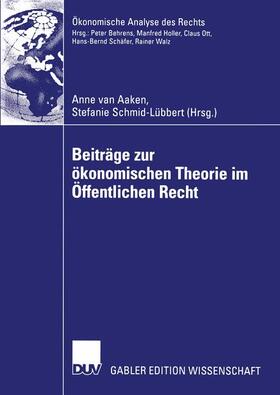 Ökonomische Analyse des Rechts
Hrsg.: Peter Behrens, Manfred Holler, Claus Ott, Hans-Bernd Schäfer, Rainer Walz

Anne van Aaken,
Stefanie Schmid-Lübbert (Hrsg.)

Beiträge zur ökonomischen Theorie im Öffentlichen Recht

DUV GABLER EDITION WISSENSCHAFT